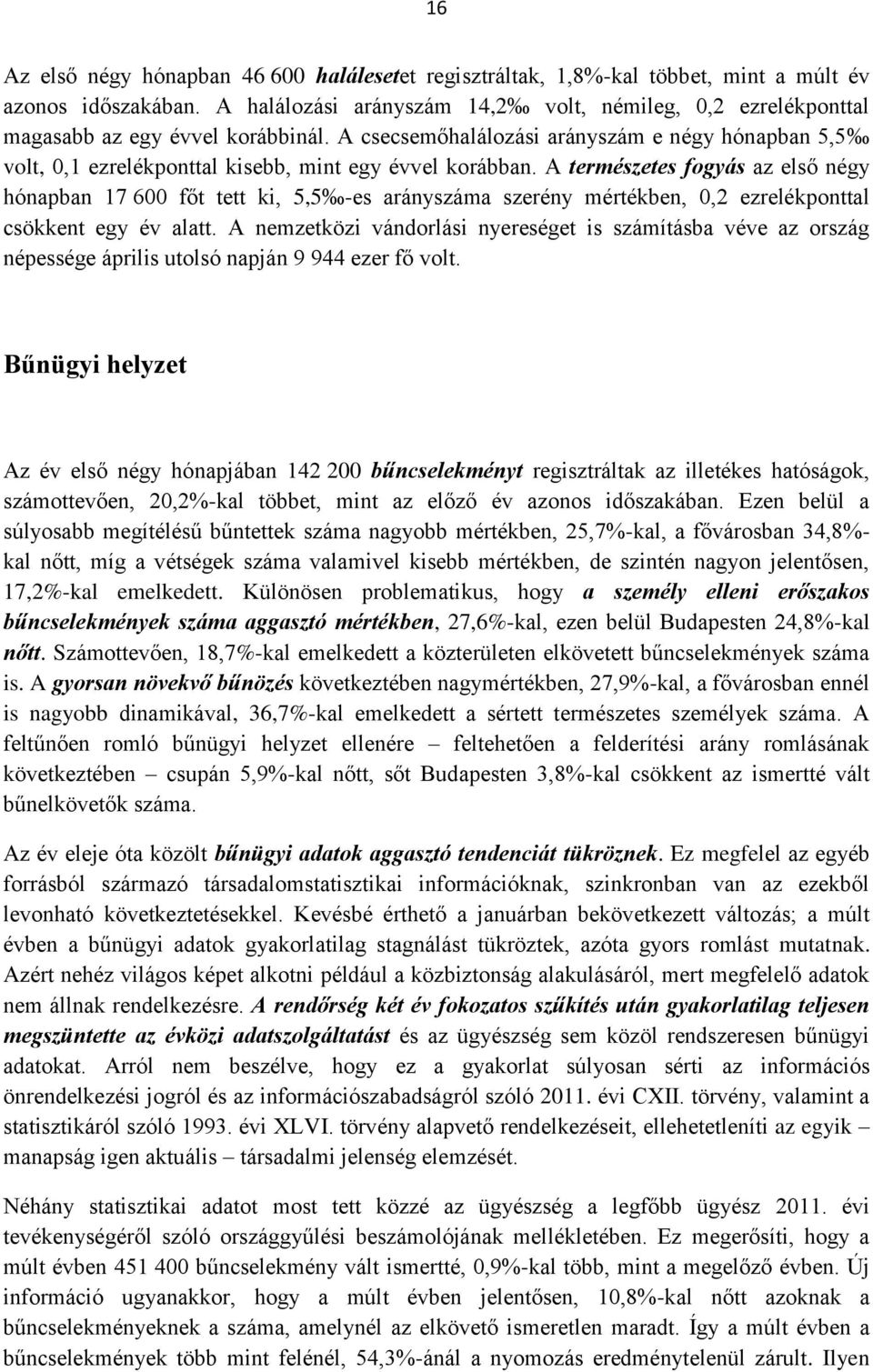 16

Az első négy hónapban 46 600 halálesetet regisztráltak, 1,8%-kal többet, mint a múlt év azonos időszakában. A halálozási arányszám 14,2‰ volt, némileg, 0,2 ezrelékponttal magasabb az egy évvel korábbinál. A csecsemőhalálozási arányszám e négy hónapban 5,5‰ volt, 0,1 ezrelékponttal kisebb, mint egy évvel korábban. A természetes fogyás az első négy hónapban 17 600 főt tett ki, 5,5‰-es arányszáma szerény mértékben, 0,2 ezrelékponttal csökkent egy év alatt. A nemzetközi vándorlási nyereséget is számításba véve az ország népessége április utolsó napján 9 944 ezer fő volt.

Bűnügyi helyzet

Az év első négy hónapjában 142 200 bűncselekményt regisztráltak az illetékes hatóságok, számottevően, 20,2%-kal többet, mint az előző év azonos időszakában. Ezen belül a súlyosabb megítélésű bűntettek száma nagyobb mértékben, 25,7%-kal, a fővárosban 34,8%-kal nőtt, míg a vétségek száma valamivel kisebb mértékben, de szintén nagyon jelentősen, 17,2%-kal emelkedett. Különösen problematikus, hogy a személy elleni erőszakos bűncselekmények száma aggasztó mértékben, 27,6%-kal, ezen belül Budapesten 24,8%-kal nőtt. Számottevően, 18,7%-kal emelkedett a közterületen elkövetett bűncselekmények száma is. A gyorsan növekvő bűnözés következtében nagymértékben, 27,9%-kal, a fővárosban ennél is nagyobb dinamikával, 36,7%-kal emelkedett a sértett természetes személyek száma. A feltűnően romló bűnügyi helyzet ellenére – feltehetően a felderítési arány romlásának következtében – csupán 5,9%-kal nőtt, sőt Budapesten 3,8%-kal csökkent az ismertté vált bűnelkövetők száma.

Az év eleje óta közölt bűnügyi adatok aggasztó tendenciát tükröznek. Ez megfelel az egyéb forrásból származó társadalomstatisztikai információknak, szinkronban van az ezekből levonható következtetésekkel. Kevésbé érthető a januárban bekövetkezett változás; a múlt évben a bűnügyi adatok gyakorlatilag stagnálást tükröztek, azóta gyors romlást mutatnak. Azért nehéz világos képet alkotni például a közbiztonság alakulásáról, mert megfelelő adatok nem állnak rendelkezésre. A rendőrség két év fokozatos szűkítés után gyakorlatilag teljesen megszüntette az évközi adatszolgáltatást és az ügyészség sem közöl rendszeresen bűnügyi adatokat. Arról nem beszélve, hogy ez a gyakorlat súlyosan sérti az információs önrendelkezési jogról és az információszabadságról szóló 2011. évi CXII. törvény, valamint a statisztikáról szóló 1993. évi XLVI. törvény alapvető rendelkezéseit, ellehetetleníti az egyik – manapság igen aktuális – társadalmi jelenség elemzését.

Néhány statisztikai adatot most tett közzé az ügyészség a legfőbb ügyész 2011. évi tevékenységéről szóló országgyűlési beszámolójának mellékletében. Ez megerősíti, hogy a múlt évben 451 400 bűncselekmény vált ismertté, 0,9%-kal több, mint a megelőző évben. Új információ ugyanakkor, hogy a múlt évben jelentősen, 10,8%-kal nőtt azoknak a bűncselekményeknek a száma, amelynél az elkövető ismeretlen maradt. Így a múlt évben a bűncselekmények több mint felénél, 54,3%-ánál a nyomozás eredménytelenül zárult. Ilyen